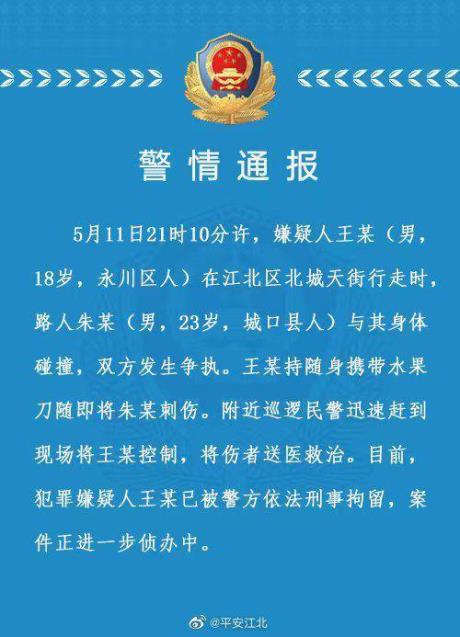 警情通报

5月11日21时10分许，嫌疑人王某（男，18岁，永川区人）在江北区北城天街行走时，路人朱某（男，23岁，城口县人）与其身体碰撞，双方发生争执。王某持随身携带水果刀随即将朱某刺伤。附近巡逻民警迅速赶到现场将王某控制，将伤者送医救治。目前，犯罪嫌疑人王某已被警方依法刑事拘留，案件正进一步侦办中。

@平安江北